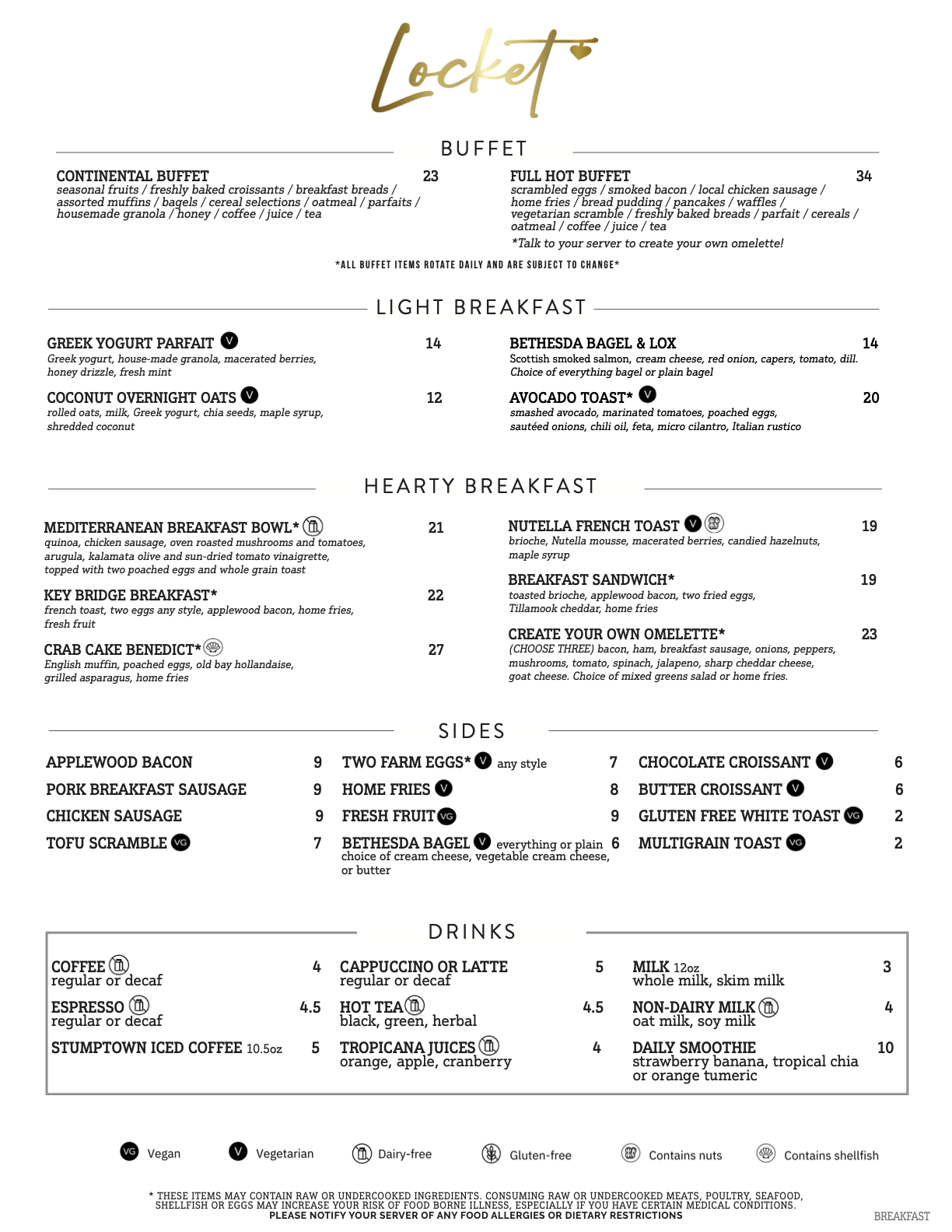 Locket

BUFFET

CONTINENTAL BUFFET 23
seasonal fruits / freshly baked croissants / breakfast breads / assorted muffins / bagels / cereal selections / oatmeal / parfaits / housemade granola / honey / coffee / juice / tea

FULL HOT BUFFET 34
scrambled eggs / smoked bacon / local chicken sausage / home fries / bread pudding / pancakes / waffles / vegetarian scramble / freshly baked breads / parfait / cereals / oatmeal / coffee / juice / tea
*Talk to your server to create your own omelette!

*ALL BUFFET ITEMS ROTATE DAILY AND ARE SUBJECT TO CHANGE*

LIGHT BREAKFAST

GREEK YOGURT PARFAIT V 14
Greek yogurt, house-made granola, macerated berries, honey drizzle, fresh mint

COCONUT OVERNIGHT OATS V 12
rolled oats, milk, Greek yogurt, chia seeds, maple syrup, shredded coconut

BETHESDA BAGEL & LOX 14
Scottish smoked salmon, cream cheese, red onion, capers, tomato, dill. Choice of everything bagel or plain bagel

AVOCADO TOAST* V 20
smashed avocado, marinated tomatoes, poached eggs, sautéed onions, chili oil, feta, micro cilantro, Italian rustico

HEARTY BREAKFAST

MEDITERRANEAN BREAKFAST BOWL* 21
quinoa, chicken sausage, oven roasted mushrooms and tomatoes, arugula, kalamata olive and sun-dried tomato vinaigrette, topped with two poached eggs and whole grain toast

KEY BRIDGE BREAKFAST* 22
french toast, two eggs any style, applewood bacon, home fries, fresh fruit

CRAB CAKE BENEDICT* 27
English muffin, poached eggs, old bay hollandaise, grilled asparagus, home fries

NUTELLA FRENCH TOAST V 19
brioche, Nutella mousse, macerated berries, candied hazelnuts, maple syrup

BREAKFAST SANDWICH* 19
toasted brioche, applewood bacon, two fried eggs, Tillamook cheddar, home fries

CREATE YOUR OWN OMELETTE* 23
(CHOOSE THREE) bacon, ham, breakfast sausage, onions, peppers, mushrooms, tomato, spinach, jalapeno, sharp cheddar cheese, goat cheese. Choice of mixed greens salad or home fries.

SIDES

APPLEWOOD BACON 9
PORK BREAKFAST SAUSAGE 9
CHICKEN SAUSAGE 9
TOFU SCRAMBLE VG 7

TWO FARM EGGS* V any style 7
HOME FRIES V 8
FRESH FRUIT VG 9
BETHESDA BAGEL V everything or plain 6
choice of cream cheese, vegetable cream cheese, or butter

CHOCOLATE CROISSANT V 6
BUTTER CROISSANT V 6
GLUTEN FREE WHITE TOAST VG 2
MULTIGRAIN TOAST VG 2

DRINKS

COFFEE 4
regular or decaf
ESPRESSO 4.5
regular or decaf
STUMPTOWN ICED COFFEE 10.5oz 5

CAPPUCCINO OR LATTE 5
regular or decaf
HOT TEA 4.5
black, green, herbal
TROPICANA JUICES 4
orange, apple, cranberry

MILK 12oz 3
whole milk, skim milk
NON-DAIRY MILK 4
oat milk, soy milk
DAILY SMOOTHIE 10
strawberry banana, tropical chia or orange tumeric

VG Vegan V Vegetarian Dairy-free Gluten-free Contains nuts Contains shellfish

* THESE ITEMS MAY CONTAIN RAW OR UNDERCOOKED INGREDIENTS. CONSUMING RAW OR UNDERCOOKED MEATS, POULTRY, SEAFOOD, SHELLFISH OR EGGS MAY INCREASE YOUR RISK OF FOOD BORNE ILLNESS, ESPECIALLY IF YOU HAVE CERTAIN MEDICAL CONDITIONS.
PLEASE NOTIFY YOUR SERVER OF ANY FOOD ALLERGIES OR DIETARY RESTRICTIONS

BREAKFAST